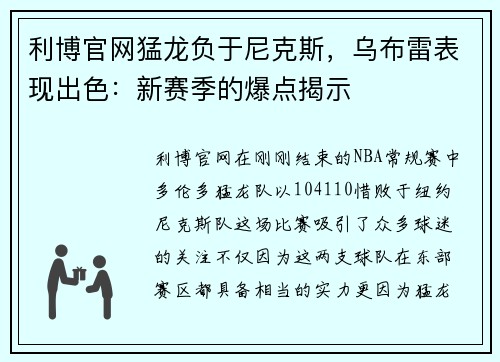 利博官网猛龙负于尼克斯，乌布雷表现出色：新赛季的爆点揭示

利博官网在刚刚结束的NBA常规赛中多伦多猛龙队以104110惜败于纽约尼克斯队这场比赛吸引了众多球迷的关注不仅因为这两支球队在东部赛区都具备相当的实力更因为猛龙